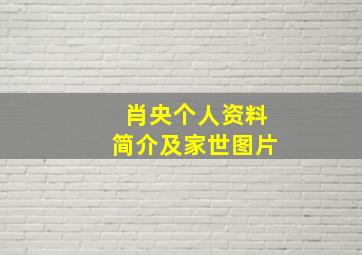 肖央个人资料
简介及家世图片